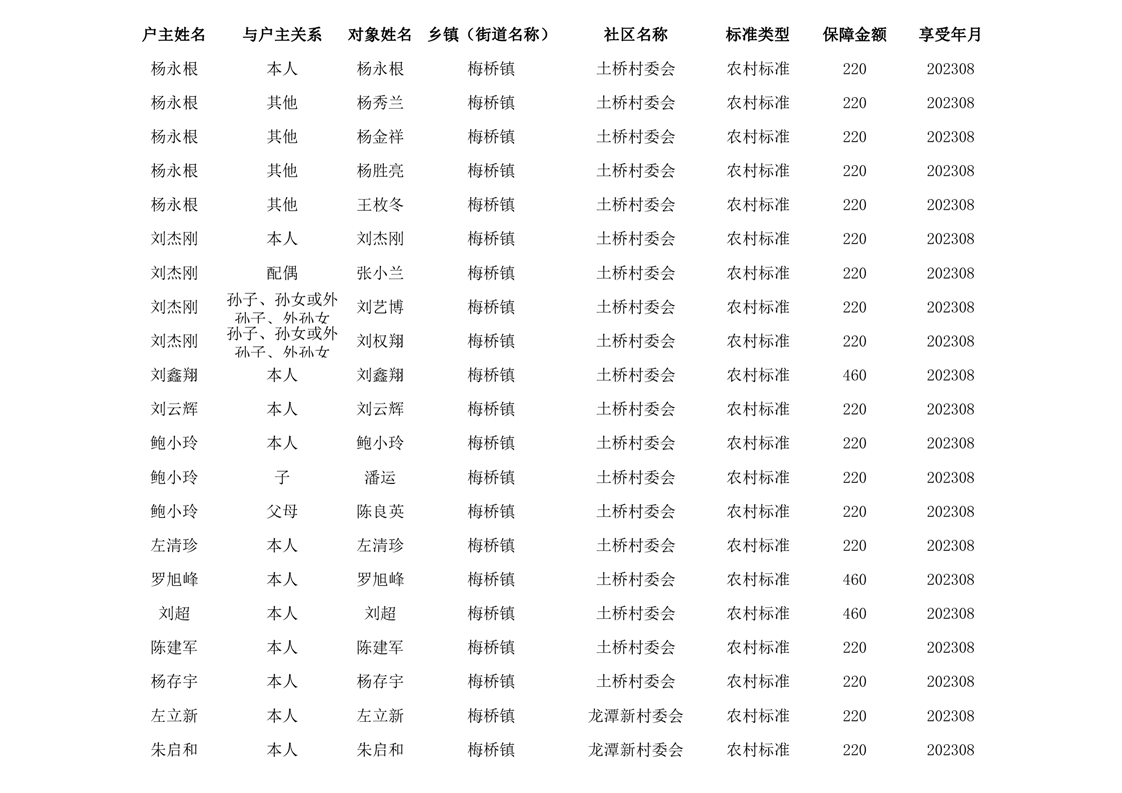 | 户主姓名 | 与户主关系 | 对象姓名 | 乡镇（街道名称） | 社区名称 | 标准类型 | 保障金额 | 享受年月 |
|---|---|---|---|---|---|---|---|
| 杨永根 | 本人 | 杨永根 | 梅桥镇 | 土桥村委会 | 农村标准 | 220 | 202308 |
| 杨永根 | 其他 | 杨秀兰 | 梅桥镇 | 土桥村委会 | 农村标准 | 220 | 202308 |
| 杨永根 | 其他 | 杨金祥 | 梅桥镇 | 土桥村委会 | 农村标准 | 220 | 202308 |
| 杨永根 | 其他 | 杨胜亮 | 梅桥镇 | 土桥村委会 | 农村标准 | 220 | 202308 |
| 杨永根 | 其他 | 王枚冬 | 梅桥镇 | 土桥村委会 | 农村标准 | 220 | 202308 |
| 刘杰刚 | 本人 | 刘杰刚 | 梅桥镇 | 土桥村委会 | 农村标准 | 220 | 202308 |
| 刘杰刚 | 配偶 | 张小兰 | 梅桥镇 | 土桥村委会 | 农村标准 | 220 | 202308 |
| 刘杰刚 | 孙子、孙女或外孙子、外孙女 | 刘艺博 | 梅桥镇 | 土桥村委会 | 农村标准 | 220 | 202308 |
| 刘杰刚 | 孙子、孙女或外孙子、外孙女 | 刘权翔 | 梅桥镇 | 土桥村委会 | 农村标准 | 220 | 202308 |
| 刘鑫翔 | 本人 | 刘鑫翔 | 梅桥镇 | 土桥村委会 | 农村标准 | 460 | 202308 |
| 刘云辉 | 本人 | 刘云辉 | 梅桥镇 | 土桥村委会 | 农村标准 | 220 | 202308 |
| 鲍小玲 | 本人 | 鲍小玲 | 梅桥镇 | 土桥村委会 | 农村标准 | 220 | 202308 |
| 鲍小玲 | 子 | 潘运 | 梅桥镇 | 土桥村委会 | 农村标准 | 220 | 202308 |
| 鲍小玲 | 父母 | 陈良英 | 梅桥镇 | 土桥村委会 | 农村标准 | 220 | 202308 |
| 左清珍 | 本人 | 左清珍 | 梅桥镇 | 土桥村委会 | 农村标准 | 220 | 202308 |
| 罗旭峰 | 本人 | 罗旭峰 | 梅桥镇 | 土桥村委会 | 农村标准 | 460 | 202308 |
| 刘超 | 本人 | 刘超 | 梅桥镇 | 土桥村委会 | 农村标准 | 460 | 202308 |
| 陈建军 | 本人 | 陈建军 | 梅桥镇 | 土桥村委会 | 农村标准 | 220 | 202308 |
| 杨存宇 | 本人 | 杨存宇 | 梅桥镇 | 土桥村委会 | 农村标准 | 220 | 202308 |
| 左立新 | 本人 | 左立新 | 梅桥镇 | 龙潭新村委会 | 农村标准 | 220 | 202308 |
| 朱启和 | 本人 | 朱启和 | 梅桥镇 | 龙潭新村委会 | 农村标准 | 220 | 202308 |